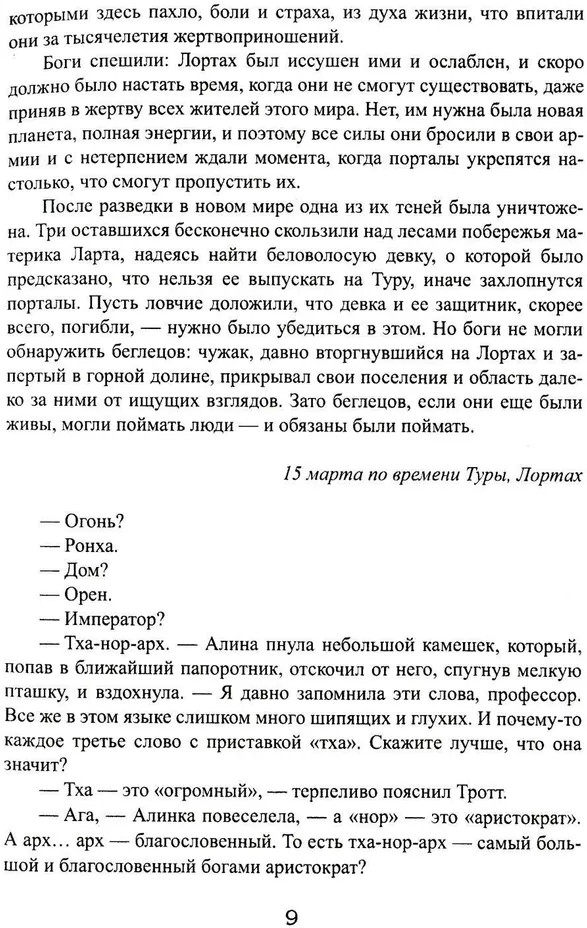 которыми здесь пахло, боли и страха, из духа жизни, что впитали они за тысячелетия жертвоприношений.

Боги спешили: Лортах был иссушен ими и ослаблен, и скоро должно было настать время, когда они не смогут существовать, даже приняв в жертву всех жителей этого мира. Нет, им нужна была новая планета, полная энергии, и поэтому все силы они бросили в свои армии и с нетерпением ждали момента, когда порталы укрепятся настолько, что смогут пропустить их.

После разведки в новом мире одна из их теней была уничтожена. Три оставшихся бесконечно скользили над лесами побережья материка Ларта, надеясь найти беловолосую девку, о которой было предсказано, что нельзя ее выпускать на Туру, иначе захлопнутся порталы. Пусть ловчие доложили, что девка и ее защитник, скорее всего, погибли, — нужно было убедиться в этом. Но боги не могли обнаружить беглецов: чужак, давно вторгнувшийся на Лортах и запертый в горной долине, прикрывал свои поселения и область далеко за ними от ищущих взглядов. Зато беглецов, если они еще были живы, могли поймать люди — и обязаны были поймать.

15 марта по времени Туры, Лортах

— Огонь?

— Ронха.

— Дом?

— Орен.

— Император?

— Тха-нор-арх. — Алина пнула небольшой камешек, который, попав в ближайший папоротник, отскочил от него, спугнув мелкую пташку, и вздохнула. — Я давно запомнила эти слова, профессор. Все же в этом языке слишком много шипящих и глухих. И почему-то каждое третье слово с приставкой «тха». Скажите лучше, что она значит?

— Тха — это «огромный», — терпеливо пояснил Тротт.

— Ага, — Алинка повеселела, — а «нор» — это «аристократ». А арх… арх — благословенный. То есть тха-нор-арх — самый большой и благословенный богами аристократ?

9